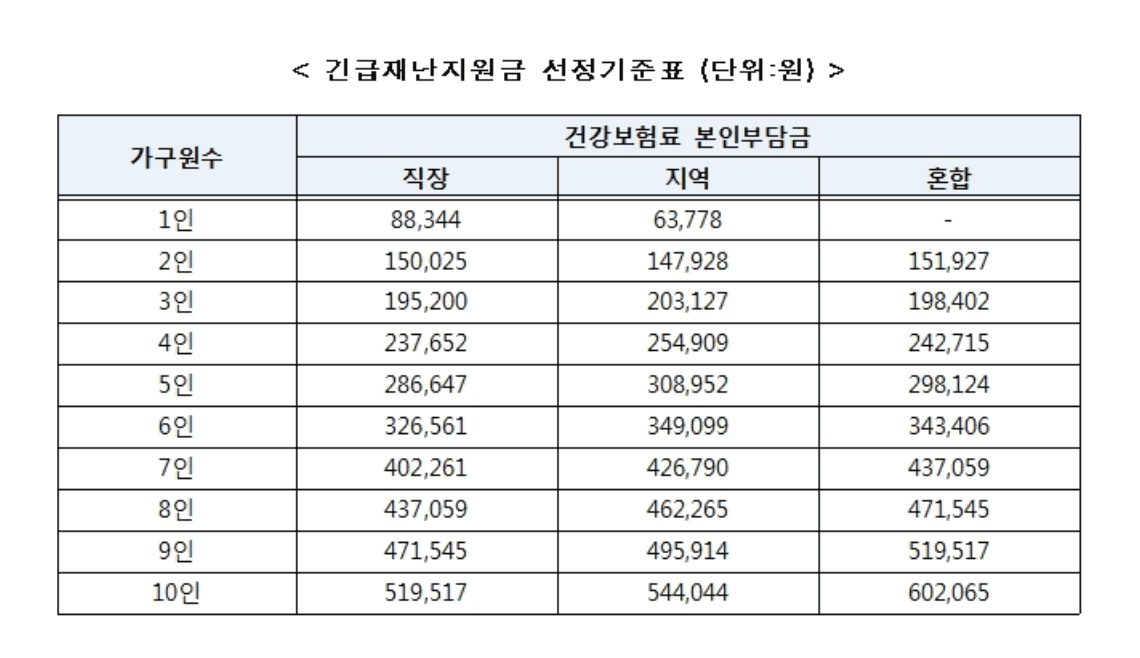 < 긴급재난지원금 선정기준표 (단위:원) >

| 가구원수 | 건강보험료 본인부담금 | | |
|---|---|---|---|
| | 직장 | 지역 | 혼합 |
| 1인 | 88,344 | 63,778 | - |
| 2인 | 150,025 | 147,928 | 151,927 |
| 3인 | 195,200 | 203,127 | 198,402 |
| 4인 | 237,652 | 254,909 | 242,715 |
| 5인 | 286,647 | 308,952 | 298,124 |
| 6인 | 326,561 | 349,099 | 343,406 |
| 7인 | 402,261 | 426,790 | 437,059 |
| 8인 | 437,059 | 462,265 | 471,545 |
| 9인 | 471,545 | 495,914 | 519,517 |
| 10인 | 519,517 | 544,044 | 602,065 |